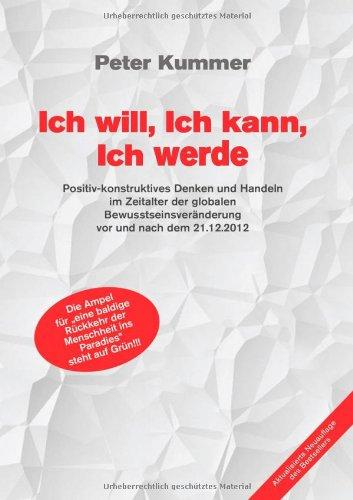 Urheberrechtlich geschütztes Material

Peter Kummer

Ich will, Ich kann, Ich werde

Positiv-konstruktives Denken und Handeln im Zeitalter der globalen Bewusstseinsveränderung vor und nach dem 21.12.2012

Die Ampel für „eine baldige Rückkehr der Menschheit ins Paradies" steht auf Grün!!!

Aktualisierte Neuauflage des Bestsellers

Urheberrechtlich geschütztes Material